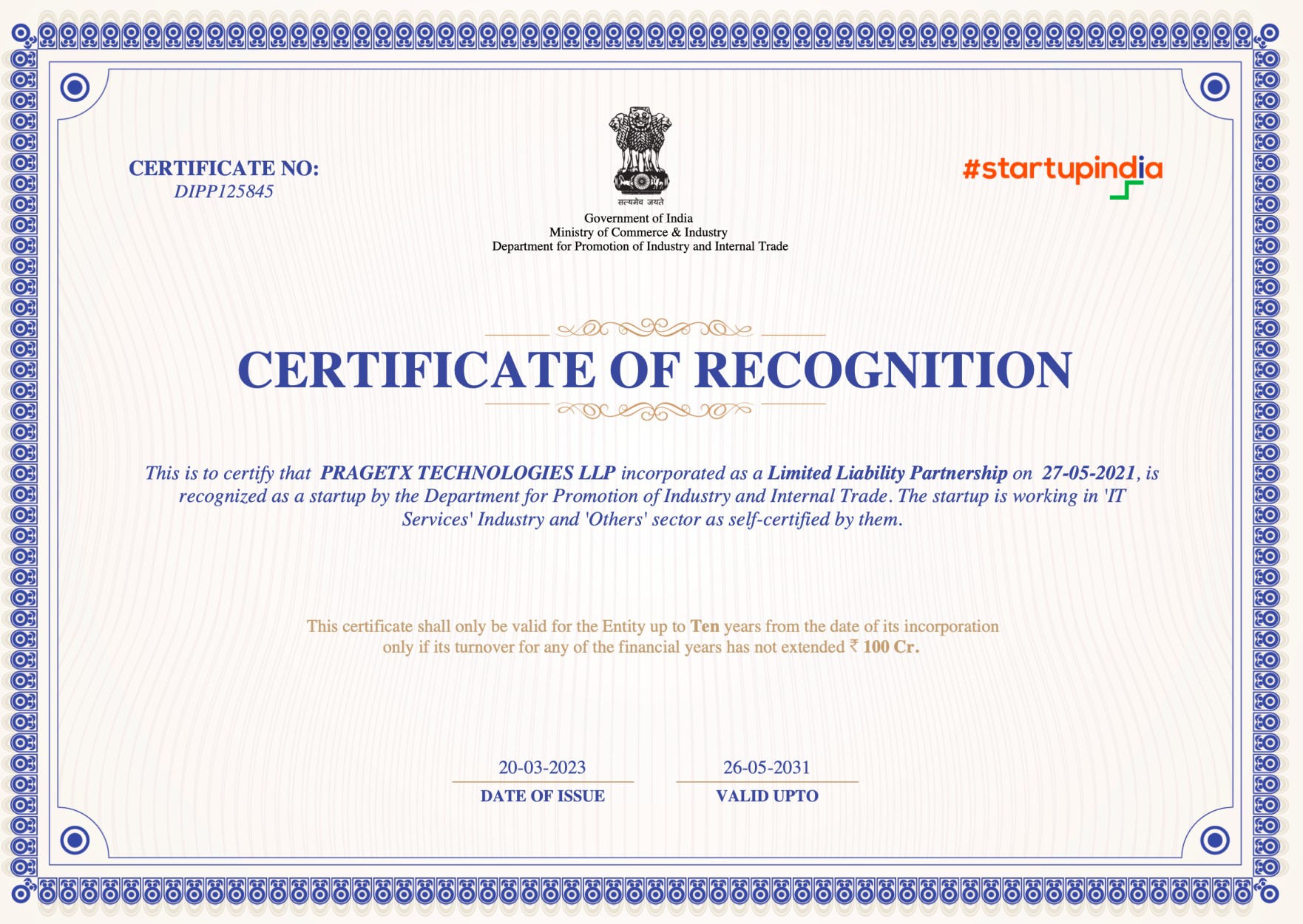 CERTIFICATE NO:
DIPP125845

सत्यमेव जयते
Government of India
Ministry of Commerce & Industry
Department for Promotion of Industry and Internal Trade

#startupindia

CERTIFICATE OF RECOGNITION

This is to certify that PRAGETX TECHNOLOGIES LLP incorporated as a Limited Liability Partnership on 27-05-2021, is recognized as a startup by the Department for Promotion of Industry and Internal Trade. The startup is working in 'IT Services' Industry and 'Others' sector as self-certified by them.

This certificate shall only be valid for the Entity up to Ten years from the date of its incorporation only if its turnover for any of the financial years has not extended ₹ 100 Cr.

20-03-2023
DATE OF ISSUE

26-05-2031
VALID UPTO